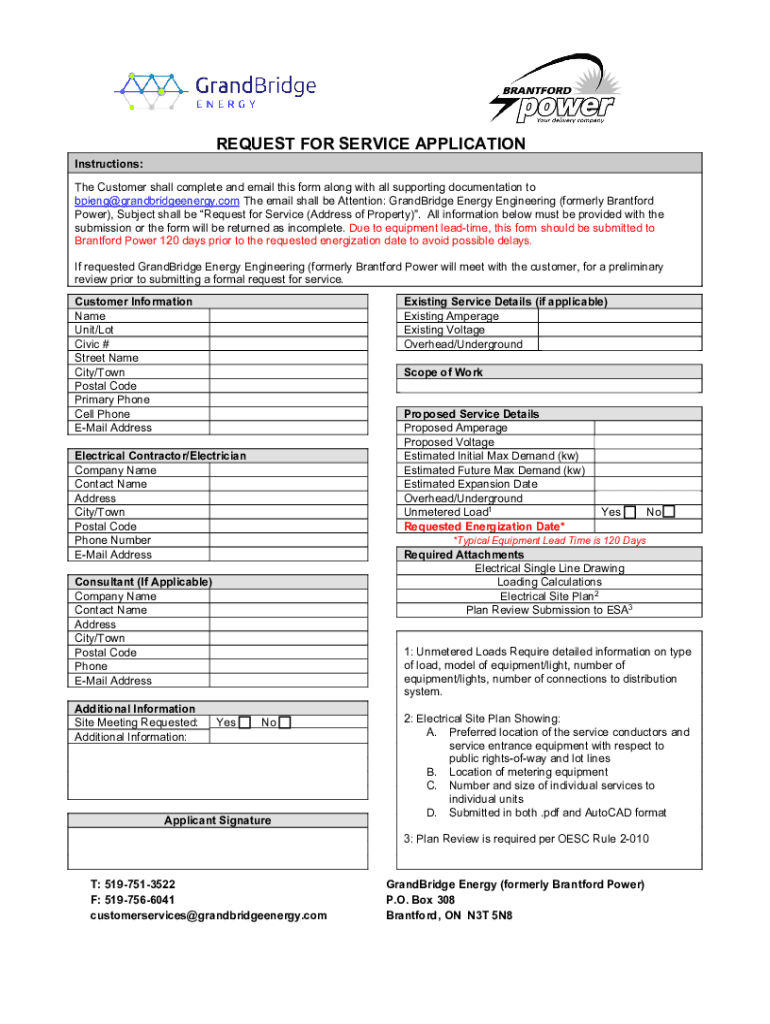 GrandBridge
ENERGY

BRANTFORD
power
Your delivery company

REQUEST FOR SERVICE APPLICATION

Instructions:

The Customer shall complete and email this form along with all supporting documentation to bpieng@grandbridgeenergy.com The email shall be Attention: GrandBridge Energy Engineering (formerly Brantford Power), Subject shall be "Request for Service (Address of Property)". All information below must be provided with the submission or the form will be returned as incomplete. Due to equipment lead-time, this form should be submitted to Brantford Power 120 days prior to the requested energization date to avoid possible delays.

If requested GrandBridge Energy Engineering (formerly Brantford Power will meet with the customer, for a preliminary review prior to submitting a formal request for service.

Customer Information
Name
Unit/Lot
Civic #
Street Name
City/Town
Postal Code
Primary Phone
Cell Phone
E-Mail Address

Electrical Contractor/Electrician
Company Name
Contact Name
Address
City/Town
Postal Code
Phone Number
E-Mail Address

Consultant (If Applicable)
Company Name
Contact Name
Address
City/Town
Postal Code
Phone
E-Mail Address

Additional Information
Site Meeting Requested: Yes No
Additional Information:

Applicant Signature

Existing Service Details (if applicable)
Existing Amperage
Existing Voltage
Overhead/Underground

Scope of Work

Proposed Service Details
Proposed Amperage
Proposed Voltage
Estimated Initial Max Demand (kw)
Estimated Future Max Demand (kw)
Estimated Expansion Date
Overhead/Underground
Unmetered Load$^1$ Yes No
Requested Energization Date*
*Typical Equipment Lead Time is 120 Days

Required Attachments
Electrical Single Line Drawing
Loading Calculations
Electrical Site Plan$^2$
Plan Review Submission to ESA$^3$

1: Unmetered Loads Require detailed information on type of load, model of equipment/light, number of equipment/lights, number of connections to distribution system.

2: Electrical Site Plan Showing:
A. Preferred location of the service conductors and service entrance equipment with respect to public rights-of-way and lot lines
B. Location of metering equipment
C. Number and size of individual services to individual units
D. Submitted in both .pdf and AutoCAD format

3: Plan Review is required per OESC Rule 2-010

T: 519-751-3522
F: 519-756-6041
customerservices@grandbridgeenergy.com

GrandBridge Energy (formerly Brantford Power)
P.O. Box 308
Brantford, ON N3T 5N8